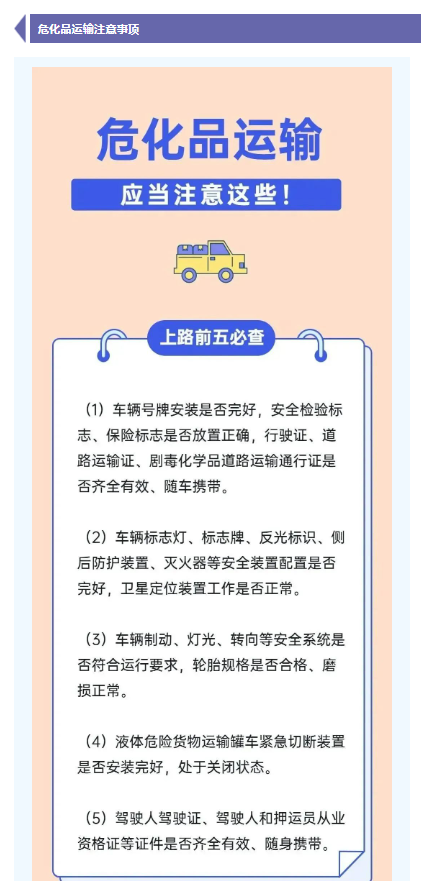 危化品运输注意事项

危化品运输

应当注意这些！

上路前五必查

（1）车辆号牌安装是否完好，安全检验标志、保险标志是否放置正确，行驶证、道路运输证、剧毒化学品道路运输通行证是否齐全有效、随车携带。

（2）车辆标志灯、标志牌、反光标识、侧后防护装置、灭火器等安全装置配置是否完好，卫星定位装置工作是否正常。

（3）车辆制动、灯光、转向等安全系统是否符合运行要求，轮胎规格是否合格、磨损正常。

（4）液体危险货物运输罐车紧急切断装置是否安装完好，处于关闭状态。

（5）驾驶人驾驶证、驾驶人和押运员从业资格证等证件是否齐全有效、随身携带。